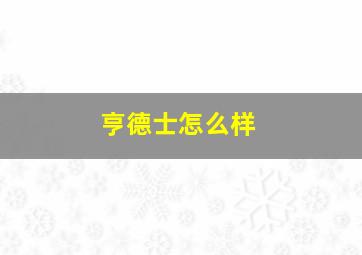 亨德士怎么样